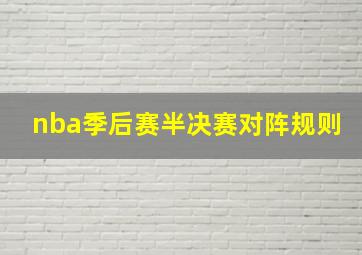 nba季后赛半决赛对阵规则